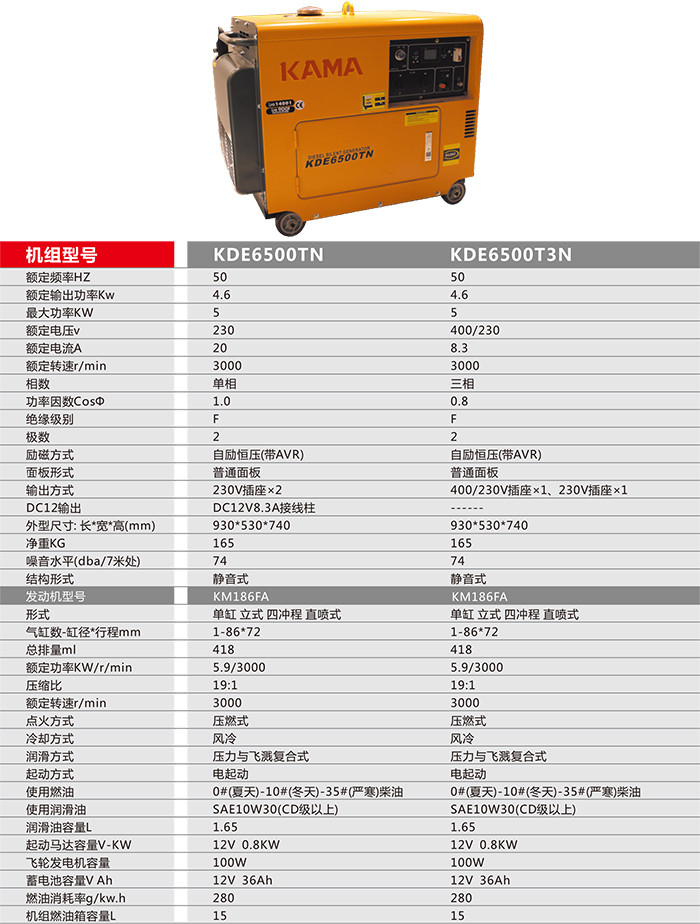 KAMA

DIESEL SILENT GENERATOR
KDE6500TN

| 机组型号 | KDE6500TN | KDE6500T3N |
|---|---|---|
| 额定频率HZ | 50 | 50 |
| 额定输出功率Kw | 4.6 | 4.6 |
| 最大功率KW | 5 | 5 |
| 额定电压v | 230 | 400/230 |
| 额定电流A | 20 | 8.3 |
| 额定转速r/min | 3000 | 3000 |
| 相数 | 单相 | 三相 |
| 功率因数CosΦ | 1.0 | 0.8 |
| 绝缘级别 | F | F |
| 极数 | 2 | 2 |
| 励磁方式 | 自励恒压(带AVR) | 自励恒压(带AVR) |
| 面板形式 | 普通面板 | 普通面板 |
| 输出方式 | 230V插座×2 | 400/230V插座×1、230V插座×1 |
| DC12输出 | DC12V8.3A接线柱 | ------ |
| 外型尺寸: 长*宽*高(mm) | 930*530*740 | 930*530*740 |
| 净重KG | 165 | 165 |
| 噪音水平(dba/7米处) | 74 | 74 |
| 结构形式 | 静音式 | 静音式 |
| 发动机型号 | KM186FA | KM186FA |
| 形式 | 单缸 立式 四冲程 直喷式 | 单缸 立式 四冲程 直喷式 |
| 气缸数-缸径*行程mm | 1-86*72 | 1-86*72 |
| 总排量ml | 418 | 418 |
| 额定功率KW/r/min | 5.9/3000 | 5.9/3000 |
| 压缩比 | 19:1 | 19:1 |
| 额定转速r/min | 3000 | 3000 |
| 点火方式 | 压燃式 | 压燃式 |
| 冷却方式 | 风冷 | 风冷 |
| 润滑方式 | 压力与飞溅复合式 | 压力与飞溅复合式 |
| 起动方式 | 电起动 | 电起动 |
| 使用燃油 | 0#(夏天)-10#(冬天)-35#(严寒)柴油 | 0#(夏天)-10#(冬天)-35#(严寒)柴油 |
| 使用润滑油 | SAE10W30(CD级以上) | SAE10W30(CD级以上) |
| 润滑油容量L | 1.65 | 1.65 |
| 起动马达容量V-KW | 12V 0.8KW | 12V 0.8KW |
| 飞轮发电机容量 | 100W | 100W |
| 蓄电池容量V Ah | 12V 36Ah | 12V 36Ah |
| 燃油消耗率g/kw.h | 280 | 280 |
| 机组燃油箱容量L | 15 | 15 |